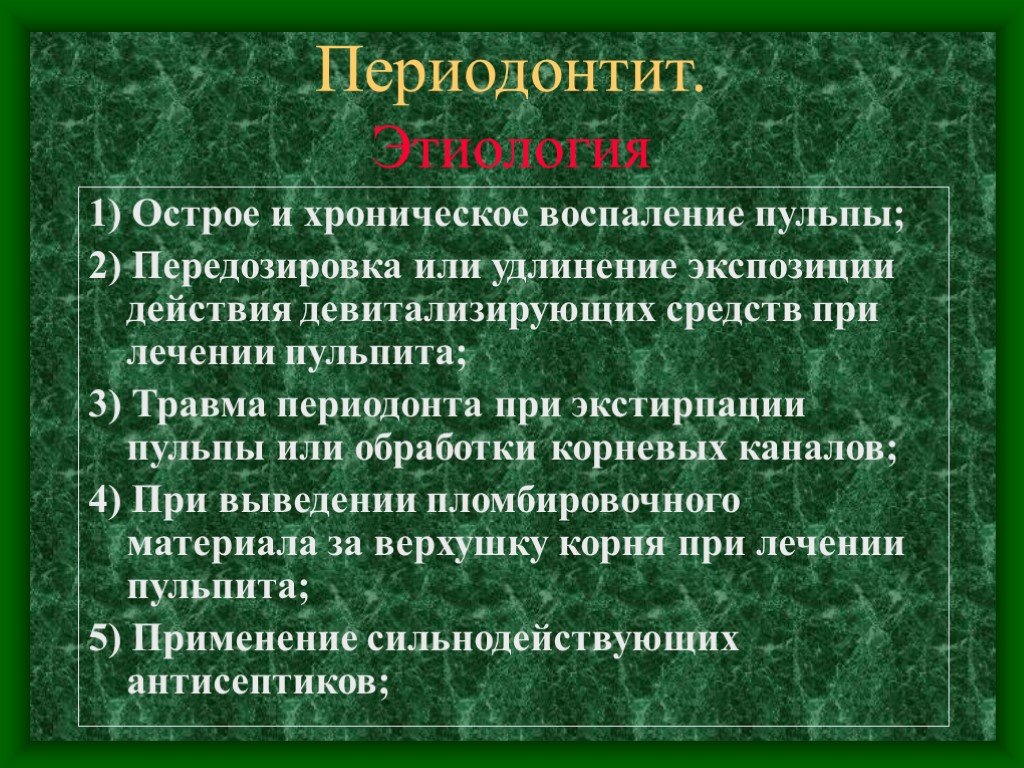 Периодонтит.
Этиология

1) Острое и хроническое воспаление пульпы;

2) Передозировка или удлинение экспозиции действия девитализирующих средств при лечении пульпита;

3) Травма периодонта при экстирпации пульпы или обработки корневых каналов;

4) При выведении пломбировочного материала за верхушку корня при лечении пульпита;

5) Применение сильнодействующих антисептиков;